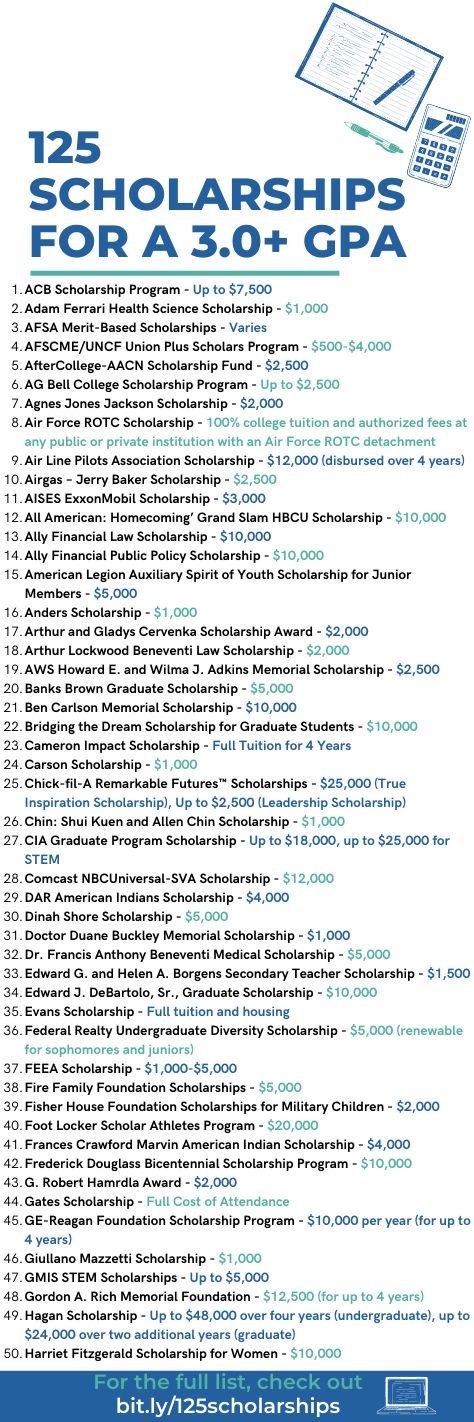 125 SCHOLARSHIPS FOR A 3.0+ GPA

1. ACB Scholarship Program - Up to $7,500
2. Adam Ferrari Health Science Scholarship - $1,000
3. AFSA Merit-Based Scholarships - Varies
4. AFSCME/UNCF Union Plus Scholars Program - $500-$4,000
5. AfterCollege-AACN Scholarship Fund - $2,500
6. AG Bell College Scholarship Program - Up to $2,500
7. Agnes Jones Jackson Scholarship - $2,000
8. Air Force ROTC Scholarship - 100% college tuition and authorized fees at any public or private institution with an Air Force ROTC detachment
9. Air Line Pilots Association Scholarship - $12,000 (disbursed over 4 years)
10. Airgas - Jerry Baker Scholarship - $2,500
11. AISES ExxonMobil Scholarship - $3,000
12. All American: Homecoming' Grand Slam HBCU Scholarship - $10,000
13. Ally Financial Law Scholarship - $10,000
14. Ally Financial Public Policy Scholarship - $10,000
15. American Legion Auxiliary Spirit of Youth Scholarship for Junior Members - $5,000
16. Anders Scholarship - $1,000
17. Arthur and Gladys Cervenka Scholarship Award - $2,000
18. Arthur Lockwood Beneventi Law Scholarship - $2,000
19. AWS Howard E. and Wilma J. Adkins Memorial Scholarship - $2,500
20. Banks Brown Graduate Scholarship - $5,000
21. Ben Carlson Memorial Scholarship - $10,000
22. Bridging the Dream Scholarship for Graduate Students - $10,000
23. Cameron Impact Scholarship - Full Tuition for 4 Years
24. Carson Scholarship - $1,000
25. Chick-fil-A Remarkable Futures™ Scholarships - $25,000 (True Inspiration Scholarship), Up to $2,500 (Leadership Scholarship)
26. Chin: Shui Kuen and Allen Chin Scholarship - $1,000
27. CIA Graduate Program Scholarship - Up to $18,000, up to $25,000 for STEM
28. Comcast NBCUniversal-SVA Scholarship - $12,000
29. DAR American Indians Scholarship - $4,000
30. Dinah Shore Scholarship - $5,000
31. Doctor Duane Buckley Memorial Scholarship - $1,000
32. Dr. Francis Anthony Beneventi Medical Scholarship - $5,000
33. Edward G. and Helen A. Borgens Secondary Teacher Scholarship - $1,500
34. Edward J. DeBartolo, Sr., Graduate Scholarship - $10,000
35. Evans Scholarship - Full tuition and housing
36. Federal Realty Undergraduate Diversity Scholarship - $5,000 (renewable for sophomores and juniors)
37. FEEA Scholarship - $1,000-$5,000
38. Fire Family Foundation Scholarships - $5,000
39. Fisher House Foundation Scholarships for Military Children - $2,000
40. Foot Locker Scholar Athletes Program - $20,000
41. Frances Crawford Marvin American Indian Scholarship - $4,000
42. Frederick Douglass Bicentennial Scholarship Program - $10,000
43. G. Robert Hamrdla Award - $2,000
44. Gates Scholarship - Full Cost of Attendance
45. GE-Reagan Foundation Scholarship Program - $10,000 per year (for up to 4 years)
46. Giullano Mazzetti Scholarship - $1,000
47. GMIS STEM Scholarships - Up to $5,000
48. Gordon A. Rich Memorial Foundation - $12,500 (for up to 4 years)
49. Hagan Scholarship - Up to $48,000 over four years (undergraduate), up to $24,000 over two additional years (graduate)
50. Harriet Fitzgerald Scholarship for Women - $10,000

For the full list, check out bit.ly/125scholarships